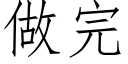 做完